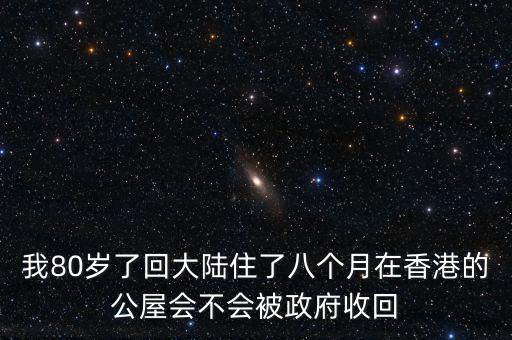 我80岁了回大陆住了八个月在香港的公屋会不会被政府收回